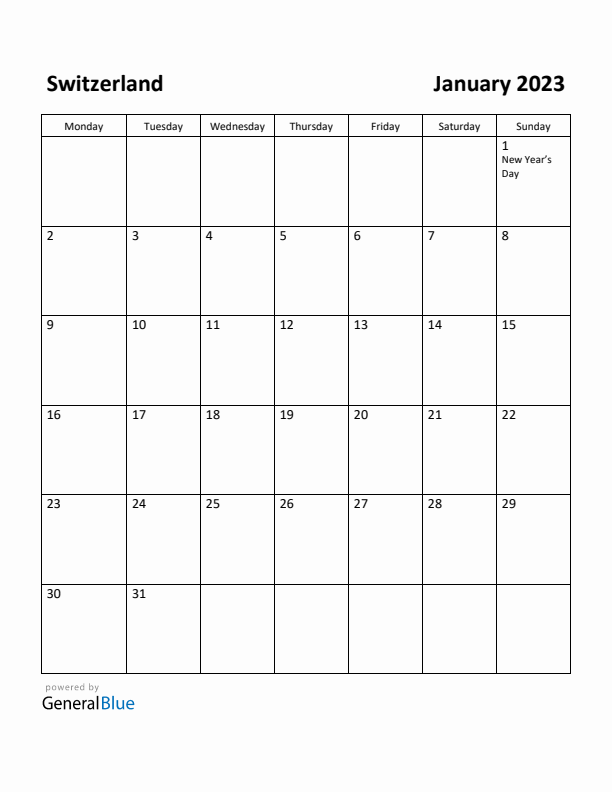 Switzerland

January 2023

| Monday | Tuesday | Wednesday | Thursday | Friday | Saturday | Sunday |
|---|---|---|---|---|---|---|
| | | | | | | 1 New Year's Day |
| 2 | 3 | 4 | 5 | 6 | 7 | 8 |
| 9 | 10 | 11 | 12 | 13 | 14 | 15 |
| 16 | 17 | 18 | 19 | 20 | 21 | 22 |
| 23 | 24 | 25 | 26 | 27 | 28 | 29 |
| 30 | 31 | | | | | |

powered by
GeneralBlue